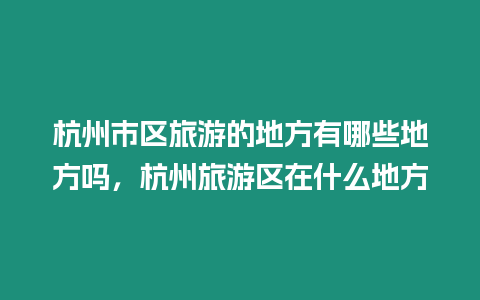 杭州市区旅游的地方有哪些地方吗，杭州旅游区在什么地方